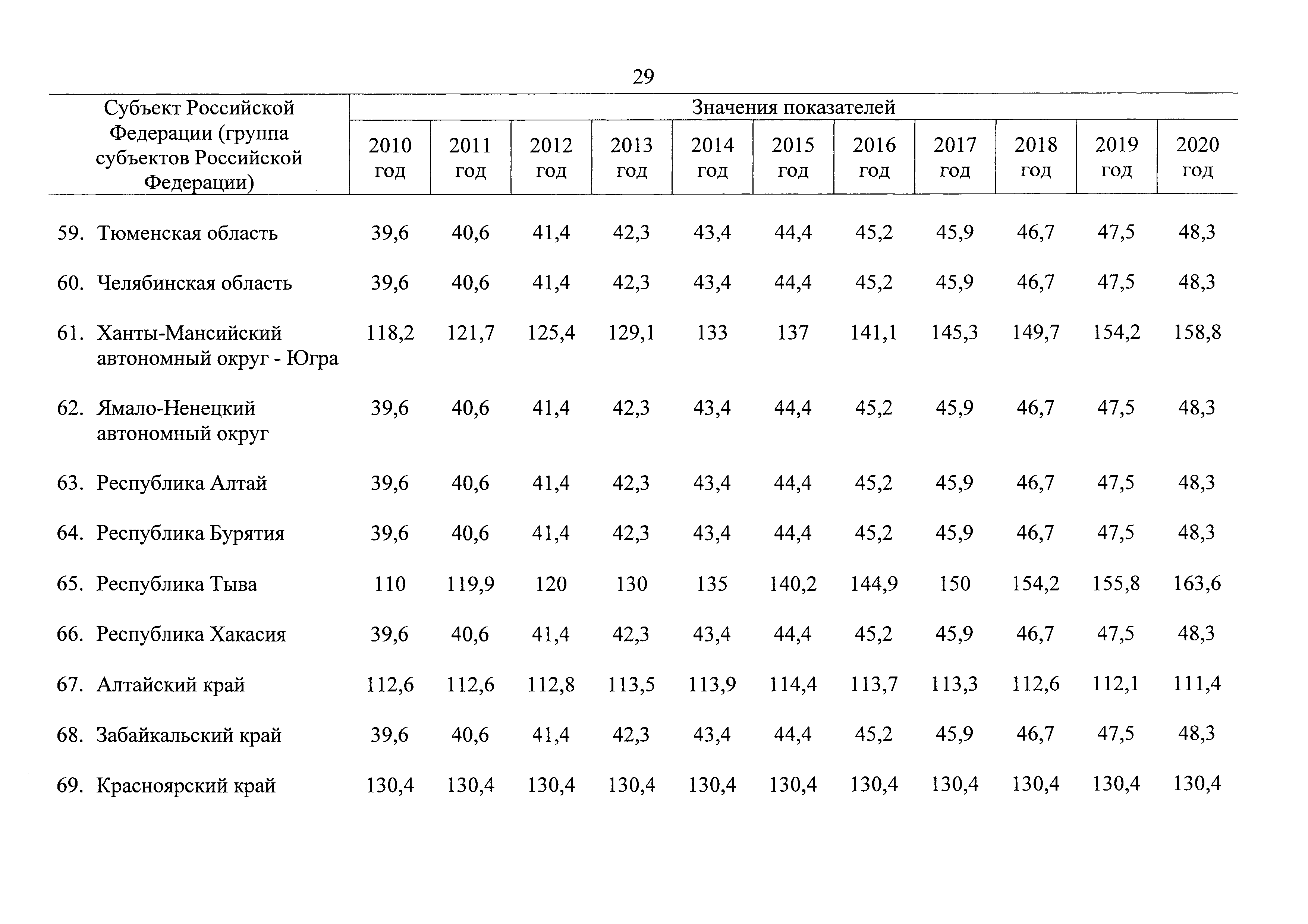 29

| Субъект Российской Федерации (группа субъектов Российской Федерации) | Значения показателей | | | | | | | | | | |
|---|---|---|---|---|---|---|---|---|---|---|---|
| | 2010 год | 2011 год | 2012 год | 2013 год | 2014 год | 2015 год | 2016 год | 2017 год | 2018 год | 2019 год | 2020 год |
| 59. Тюменская область | 39,6 | 40,6 | 41,4 | 42,3 | 43,4 | 44,4 | 45,2 | 45,9 | 46,7 | 47,5 | 48,3 |
| 60. Челябинская область | 39,6 | 40,6 | 41,4 | 42,3 | 43,4 | 44,4 | 45,2 | 45,9 | 46,7 | 47,5 | 48,3 |
| 61. Ханты-Мансийский автономный округ - Югра | 118,2 | 121,7 | 125,4 | 129,1 | 133 | 137 | 141,1 | 145,3 | 149,7 | 154,2 | 158,8 |
| 62. Ямало-Ненецкий автономный округ | 39,6 | 40,6 | 41,4 | 42,3 | 43,4 | 44,4 | 45,2 | 45,9 | 46,7 | 47,5 | 48,3 |
| 63. Республика Алтай | 39,6 | 40,6 | 41,4 | 42,3 | 43,4 | 44,4 | 45,2 | 45,9 | 46,7 | 47,5 | 48,3 |
| 64. Республика Бурятия | 39,6 | 40,6 | 41,4 | 42,3 | 43,4 | 44,4 | 45,2 | 45,9 | 46,7 | 47,5 | 48,3 |
| 65. Республика Тыва | 110 | 119,9 | 120 | 130 | 135 | 140,2 | 144,9 | 150 | 154,2 | 155,8 | 163,6 |
| 66. Республика Хакасия | 39,6 | 40,6 | 41,4 | 42,3 | 43,4 | 44,4 | 45,2 | 45,9 | 46,7 | 47,5 | 48,3 |
| 67. Алтайский край | 112,6 | 112,6 | 112,8 | 113,5 | 113,9 | 114,4 | 113,7 | 113,3 | 112,6 | 112,1 | 111,4 |
| 68. Забайкальский край | 39,6 | 40,6 | 41,4 | 42,3 | 43,4 | 44,4 | 45,2 | 45,9 | 46,7 | 47,5 | 48,3 |
| 69. Красноярский край | 130,4 | 130,4 | 130,4 | 130,4 | 130,4 | 130,4 | 130,4 | 130,4 | 130,4 | 130,4 | 130,4 |